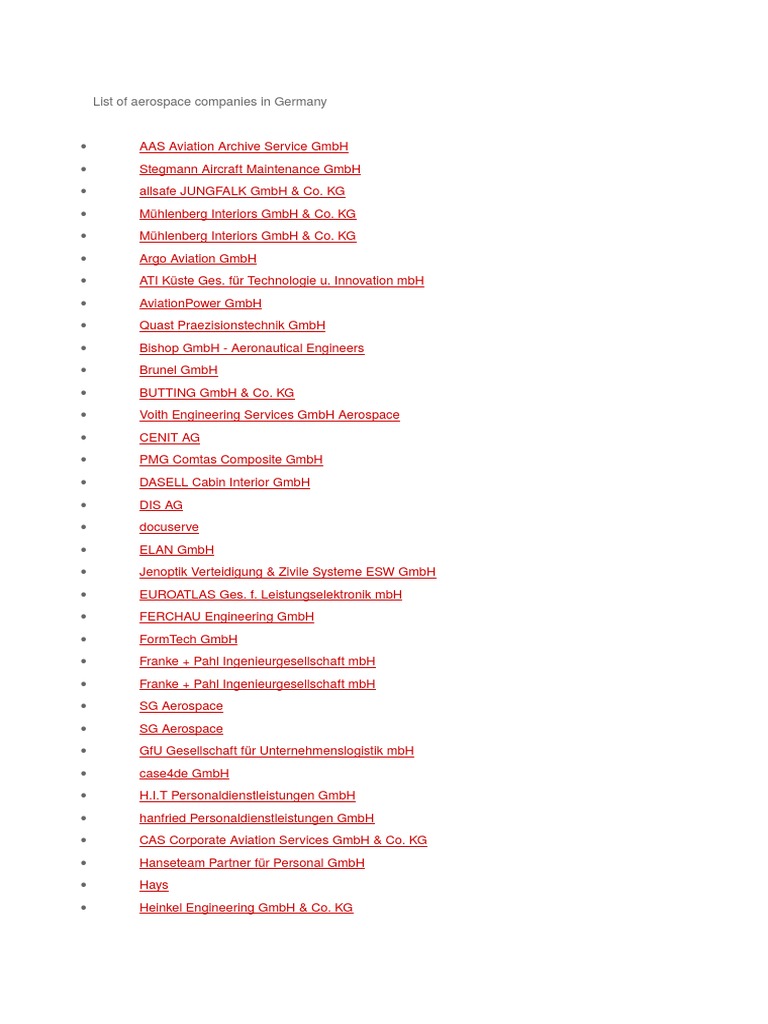 List of aerospace companies in Germany

- AAS Aviation Archive Service GmbH
- Stegmann Aircraft Maintenance GmbH
- allsafe JUNGFALK GmbH & Co. KG
- Mühlenberg Interiors GmbH & Co. KG
- Mühlenberg Interiors GmbH & Co. KG
- Argo Aviation GmbH
- ATI Küste Ges. für Technologie u. Innovation mbH
- AviationPower GmbH
- Quast Praezisionstechnik GmbH
- Bishop GmbH - Aeronautical Engineers
- Brunel GmbH
- BUTTING GmbH & Co. KG
- Voith Engineering Services GmbH Aerospace
- CENIT AG
- PMG Comtas Composite GmbH
- DASELL Cabin Interior GmbH
- DIS AG
- docuserve
- ELAN GmbH
- Jenoptik Verteidigung & Zivile Systeme ESW GmbH
- EUROATLAS Ges. f. Leistungselektronik mbH
- FERCHAU Engineering GmbH
- FormTech GmbH
- Franke + Pahl Ingenieurgesellschaft mbH
- Franke + Pahl Ingenieurgesellschaft mbH
- SG Aerospace
- SG Aerospace
- GfU Gesellschaft für Unternehmenslogistik mbH
- case4de GmbH
- H.I.T Personaldienstleistungen GmbH
- hanfried Personaldienstleistungen GmbH
- CAS Corporate Aviation Services GmbH & Co. KG
- Hanseteam Partner für Personal GmbH
- Hays
- Heinkel Engineering GmbH & Co. KG